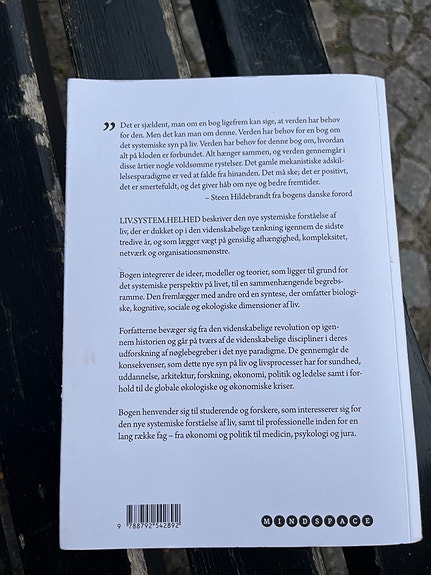 „ Det er sjældent, man om en bog ligefrem kan sige, at verden har behov for den. Men det kan man om denne. Verden har behov for en bog om det systemiske syn på liv. Verden har behov for denne bog om, hvordan alt på kloden er forbundet. Alt hænger sammen, og verden gennemgår i disse årtier nogle voldsomme rystelser. Det gamle mekanistiske adskillelsesparadigme er ved at falde fra hinanden. Det må ske; det er positivt, det er smertefuldt, og det giver håb om nye og bedre fremtider.
– Steen Hildebrandt fra bogens danske forord

LIV.SYSTEM.HELHED beskriver den nye systemiske forståelse af liv, der er dukket op i den videnskabelige tænkning igennem de sidste tredive år, og som lægger vægt på gensidig afhængighed, kompleksitet, netværk og organisationsmønstre.

Bogen integrerer de ideer, modeller og teorier, som ligger til grund for det systemiske perspektiv på livet, til en sammenhængende begrebsramme. Den fremlægger med andre ord en syntese, der omfatter biologiske, kognitive, sociale og økologiske dimensioner af liv.

Forfatterne bevæger sig fra den videnskabelige revolution op igennem historien og går på tværs af de videnskabelige discipliner i deres udforskning af nøglebegreber i det nye paradigme. De gennemgår de konsekvenser, som dette nye syn på liv og livsprocesser har for sundhed, uddannelse, arkitektur, forskning, økonomi, politik og ledelse samt i forhold til de globale økologiske og økonomiske kriser.

Bogen henvender sig til studerende og forskere, som interesserer sig for den nye systemiske forståelse af liv, samt til professionelle inden for en lang række fag – fra økonomi og politik til medicin, psykologi og jura.

9 788792 542892

MINDSPACE